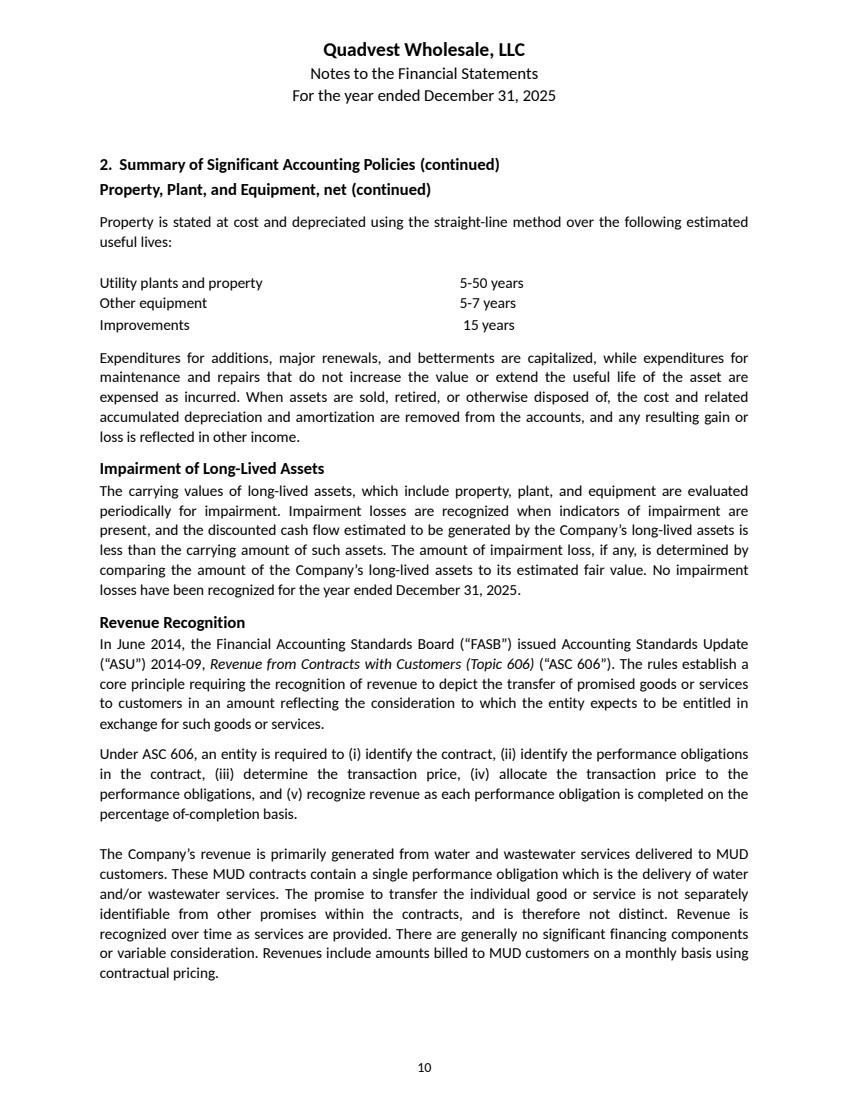 Quadvest Wholesale, LLC
Notes to the Financial Statements
For the year ended December 31, 2025

2. Summary of Significant Accounting Policies (continued)
Property, Plant, and Equipment, net (continued)

Property is stated at cost and depreciated using the straight-line method over the following estimated useful lives:

| | |
|---|---|
| Utility plants and property | 5-50 years |
| Other equipment | 5-7 years |
| Improvements | 15 years |

Expenditures for additions, major renewals, and betterments are capitalized, while expenditures for maintenance and repairs that do not increase the value or extend the useful life of the asset are expensed as incurred. When assets are sold, retired, or otherwise disposed of, the cost and related accumulated depreciation and amortization are removed from the accounts, and any resulting gain or loss is reflected in other income.

Impairment of Long-Lived Assets
The carrying values of long-lived assets, which include property, plant, and equipment are evaluated periodically for impairment. Impairment losses are recognized when indicators of impairment are present, and the discounted cash flow estimated to be generated by the Company's long-lived assets is less than the carrying amount of such assets. The amount of impairment loss, if any, is determined by comparing the amount of the Company's long-lived assets to its estimated fair value. No impairment losses have been recognized for the year ended December 31, 2025.

Revenue Recognition
In June 2014, the Financial Accounting Standards Board ("FASB") issued Accounting Standards Update ("ASU") 2014-09, Revenue from Contracts with Customers (Topic 606) ("ASC 606"). The rules establish a core principle requiring the recognition of revenue to depict the transfer of promised goods or services to customers in an amount reflecting the consideration to which the entity expects to be entitled in exchange for such goods or services.

Under ASC 606, an entity is required to (i) identify the contract, (ii) identify the performance obligations in the contract, (iii) determine the transaction price, (iv) allocate the transaction price to the performance obligations, and (v) recognize revenue as each performance obligation is completed on the percentage of-completion basis.

The Company's revenue is primarily generated from water and wastewater services delivered to MUD customers. These MUD contracts contain a single performance obligation which is the delivery of water and/or wastewater services. The promise to transfer the individual good or service is not separately identifiable from other promises within the contracts, and is therefore not distinct. Revenue is recognized over time as services are provided. There are generally no significant financing components or variable consideration. Revenues include amounts billed to MUD customers on a monthly basis using contractual pricing.

10